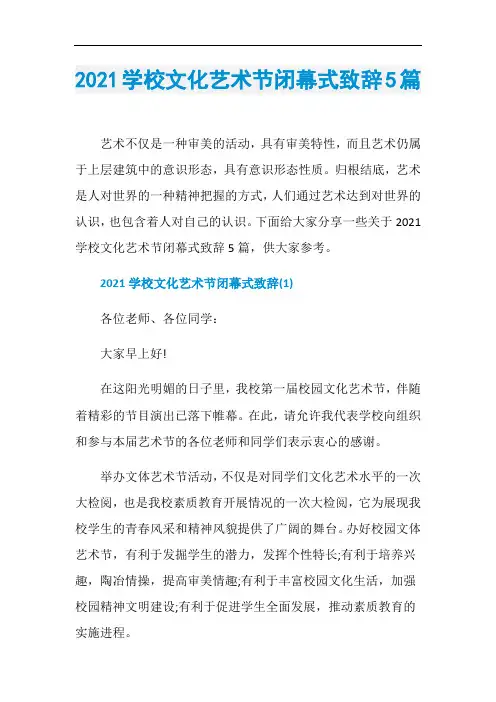 2021学校文化艺术节闭幕式致辞5篇

艺术不仅是一种审美的活动，具有审美特性，而且艺术仍属于上层建筑中的意识形态，具有意识形态性质。归根结底，艺术是人对世界的一种精神把握的方式，人们通过艺术达到对世界的认识，也包含着人对自己的认识。下面给大家分享一些关于2021学校文化艺术节闭幕式致辞5篇，供大家参考。

2021学校文化艺术节闭幕式致辞(1)

各位老师、各位同学：

大家早上好!

在这阳光明媚的日子里，我校第一届校园文化艺术节，伴随着精彩的节目演出已落下帷幕。在此，请允许我代表学校向组织和参与本届艺术节的各位老师和同学们表示衷心的感谢。

举办文体艺术节活动，不仅是对同学们文化艺术水平的一次大检阅，也是我校素质教育开展情况的一次大检阅，它为展现我校学生的青春风采和精神风貌提供了广阔的舞台。办好校园文体艺术节，有利于发掘学生的潜力，发挥个性特长;有利于培养兴趣，陶冶情操，提高审美情趣;有利于丰富校园文化生活，加强校园精神文明建设;有利于促进学生全面发展，推动素质教育的实施进程。